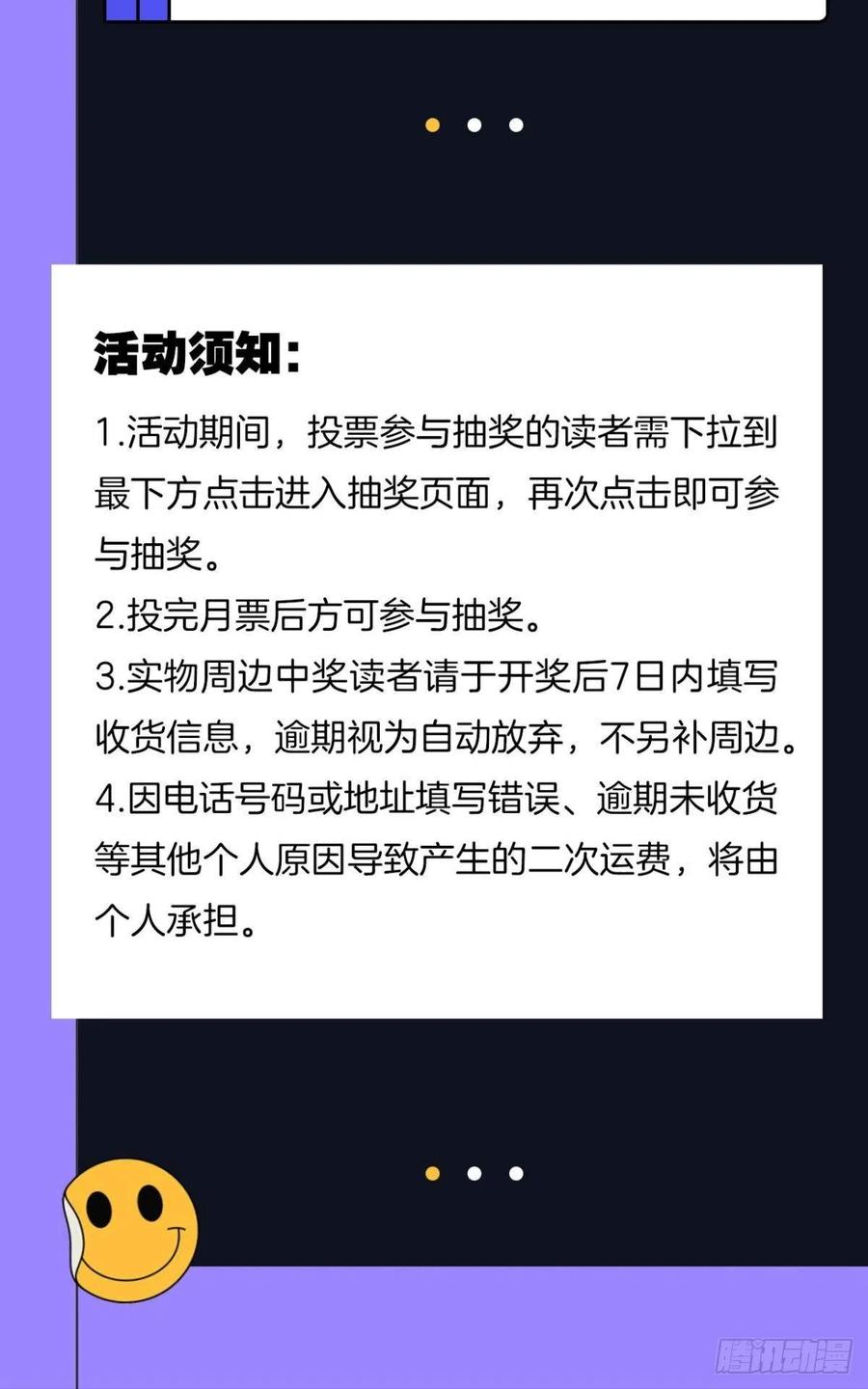 活动须知:

1.活动期间，投票参与抽奖的读者需下拉到最下方点击进入抽奖页面，再次点击即可参与抽奖。

2.投完月票后方可参与抽奖。

3.实物周边中奖读者请于开奖后7日内填写收货信息，逾期视为自动放弃，不另补周边。

4.因电话号码或地址填写错误、逾期未收货等其他个人原因导致产生的二次运费，将由个人承担。

腾讯动漫